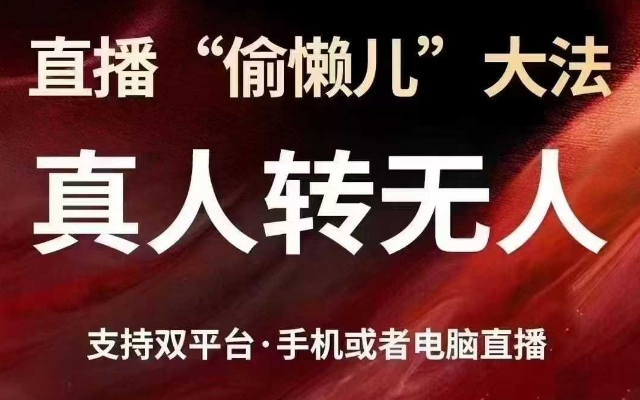 直播“偷懒儿”大法

真人转无人

支持双平台·手机或者电脑直播